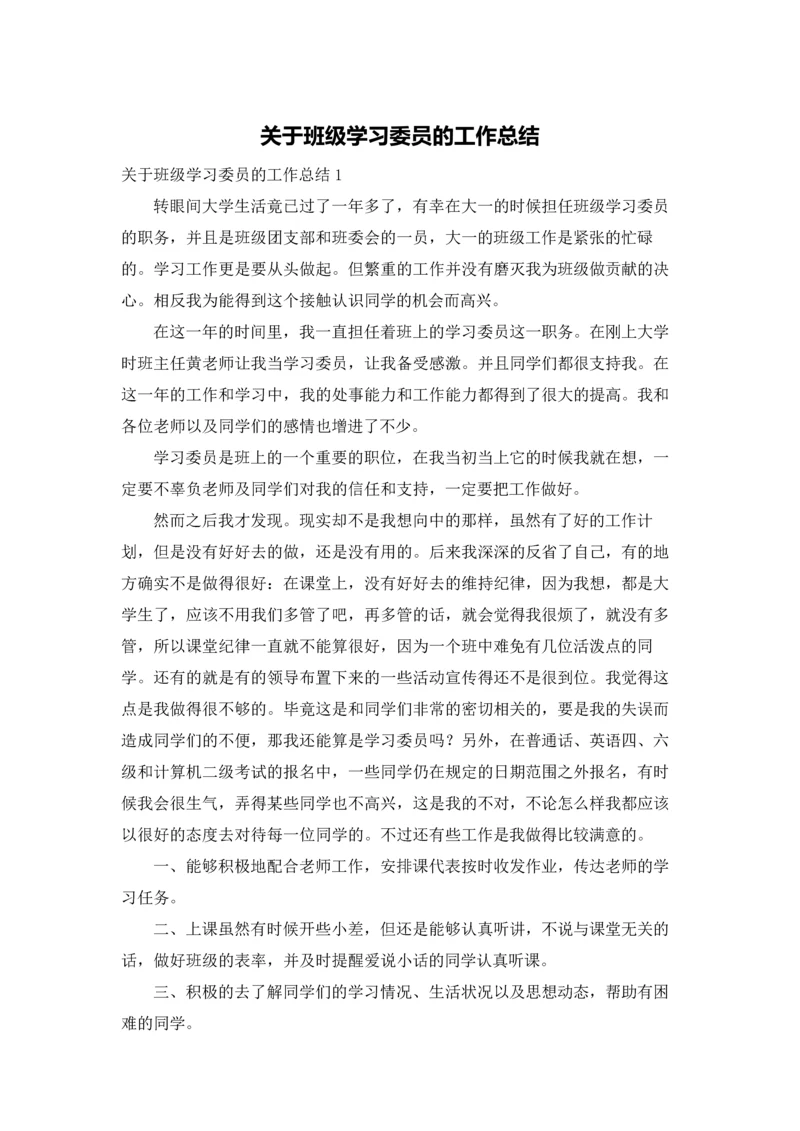 关于班级学习委员的工作总结

关于班级学习委员的工作总结 1

转眼间大学生活竟已过了一年多了，有幸在大一的时候担任班级学习委员的职务，并且是班级团支部和班委会的一员，大一的班级工作是紧张的忙碌的。学习工作更是要从头做起。但繁重的工作并没有磨灭我为班级做贡献的决心。相反我为能得到这个接触认识同学的机会而高兴。

在这一年的时间里，我一直担任着班上的学习委员这一职务。在刚上大学时班主任黄老师让我当学习委员，让我备受感激。并且同学们都很支持我。在这一年的工作和学习中，我的处事能力和工作能力都得到了很大的提高。我和各位老师以及同学们的感情也增进了不少。

学习委员是班上的一个重要的职位，在我当初当上它的时候我就在想，一定要不辜负老师及同学们对我的信任和支持，一定要把工作做好。

然而之后我才发现。现实却不是我想向中的那样，虽然有了好的工作计划，但是没有好好去的做，还是没有用的。后来我深深的反省了自己，有的地方确实不是做得很好：在课堂上，没有好好去的维持纪律，因为我想，都是大学生了，应该不用我们多管了吧，再多管的话，就会觉得我很烦了，就没有多管，所以课堂纪律一直就不能算很好，因为一个班中难免有几位活泼点的同学。还有的就是有的领导布置下来的一些活动宣传得还不是很到位。我觉得这点是我做得很不够的。毕竟这是和同学们非常的密切相关的，要是我的失误而造成同学们的不便，那我还能算是学习委员吗？另外，在普通话、英语四、六级和计算机二级考试的报名中，一些同学仍在规定的日期范围之外报名，有时候我会很生气，弄得某些同学也不高兴，这是我的不对，不论怎么样我都应该以很好的态度去对待每一位同学的。不过还有些工作是我做得比较满意的。

一、能够积极地配合老师工作，安排课代表按时收发作业，传达老师的学习任务。

二、上课虽然有时候开些小差，但还是能够认真听讲，不说与课堂无关的话，做好班级的表率，并及时提醒爱说小话的同学认真听课。

三、积极的去了解同学们的学习情况、生活状况以及思想动态，帮助有困难的同学。